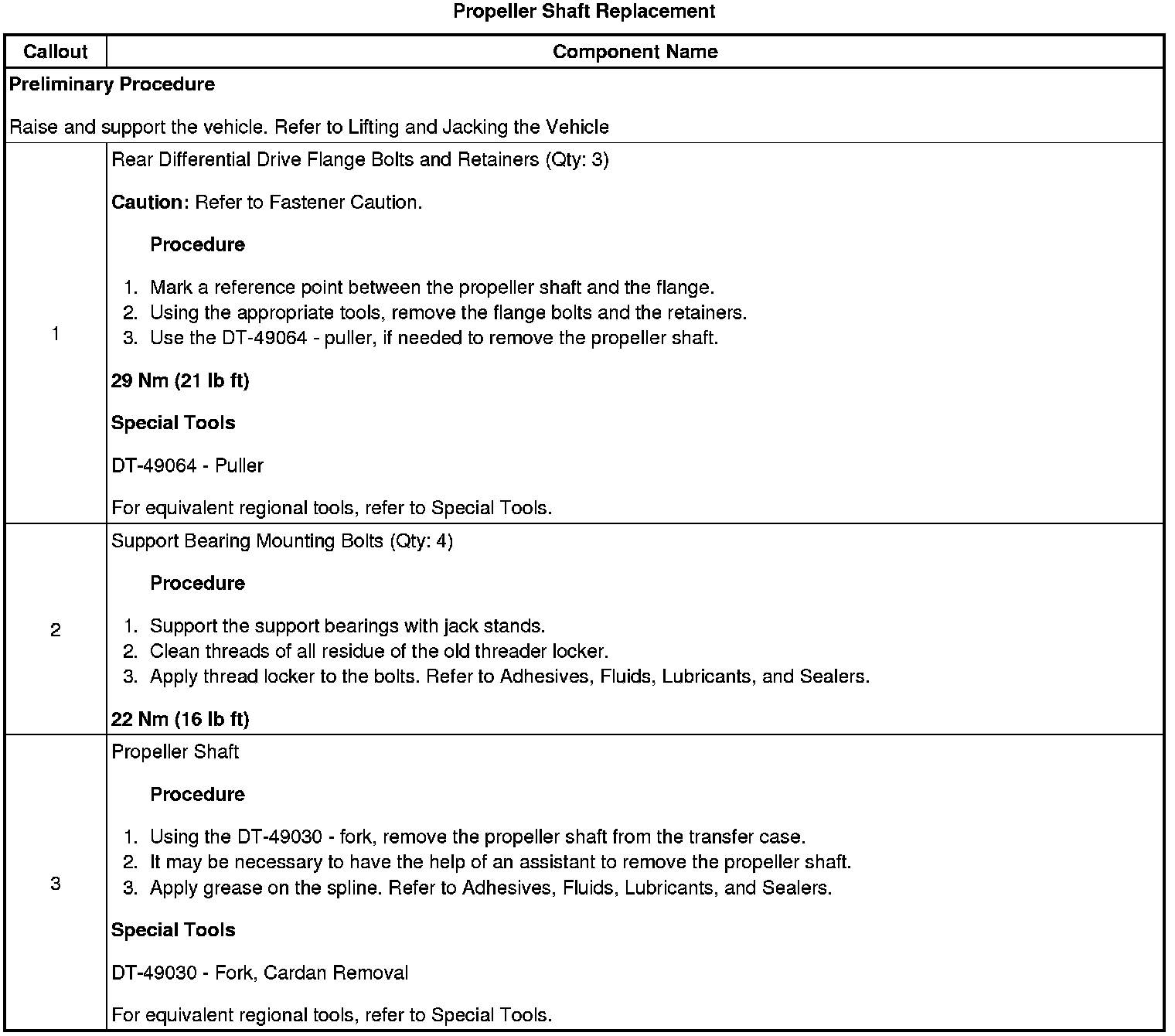 Propeller Shaft Replacement

| Callout | Component Name |
|---|---|
| Preliminary Procedure<br><br>Raise and support the vehicle. Refer to Lifting and Jacking the Vehicle | |
| 1 | Rear Differential Drive Flange Bolts and Retainers (Qty: 3)<br><br>Caution: Refer to Fastener Caution.<br><br>Procedure<br><br>1. Mark a reference point between the propeller shaft and the flange.<br>2. Using the appropriate tools, remove the flange bolts and the retainers.<br>3. Use the DT-49064 - puller, if needed to remove the propeller shaft.<br><br>29 Nm (21 lb ft)<br><br>Special Tools<br><br>DT-49064 - Puller<br><br>For equivalent regional tools, refer to Special Tools. |
| 2 | Support Bearing Mounting Bolts (Qty: 4)<br><br>Procedure<br><br>1. Support the support bearings with jack stands.<br>2. Clean threads of all residue of the old threader locker.<br>3. Apply thread locker to the bolts. Refer to Adhesives, Fluids, Lubricants, and Sealers.<br><br>22 Nm (16 lb ft) |
| 3 | Propeller Shaft<br><br>Procedure<br><br>1. Using the DT-49030 - fork, remove the propeller shaft from the transfer case.<br>2. It may be necessary to have the help of an assistant to remove the propeller shaft.<br>3. Apply grease on the spline. Refer to Adhesives, Fluids, Lubricants, and Sealers.<br><br>Special Tools<br><br>DT-49030 - Fork, Cardan Removal<br><br>For equivalent regional tools, refer to Special Tools. |